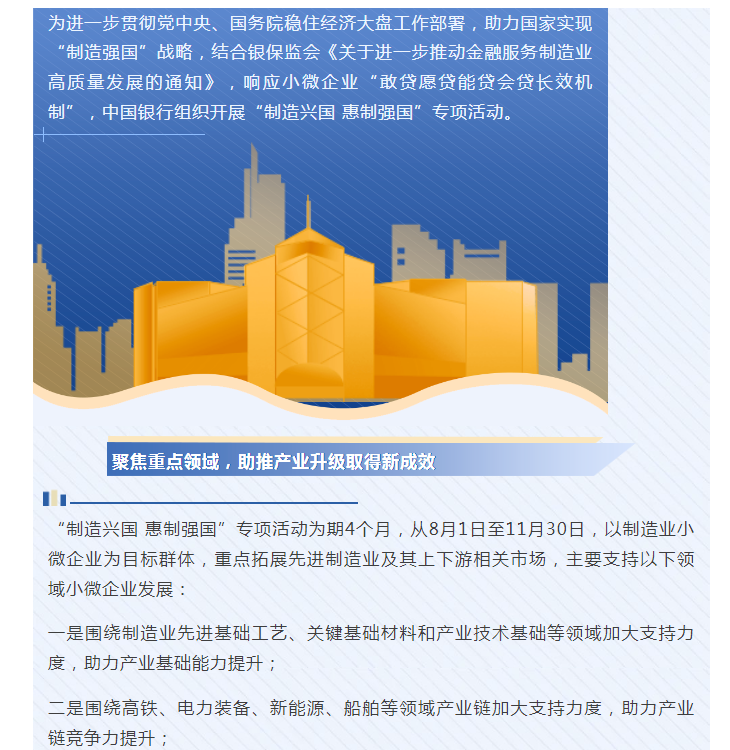 为进一步贯彻党中央、国务院稳住经济大盘工作部署，助力国家实现“制造强国”战略，结合银保监会《关于进一步推动金融服务制造业高质量发展的通知》，响应小微企业“敢贷愿贷能贷会贷长效机制”，中国银行组织开展“制造兴国 惠制强国”专项活动。

聚焦重点领域，助推产业升级取得新成效

“制造兴国 惠制强国”专项活动为期4个月，从8月1日至11月30日，以制造业小微企业为目标群体，重点拓展先进制造业及其上下游相关市场，主要支持以下领域小微企业发展：

一是围绕制造业先进基础工艺、关键基础材料和产业技术基础等领域加大支持力度，助力产业基础能力提升；

二是围绕高铁、电力装备、新能源、船舶等领域产业链加大支持力度，助力产业链竞争力提升；